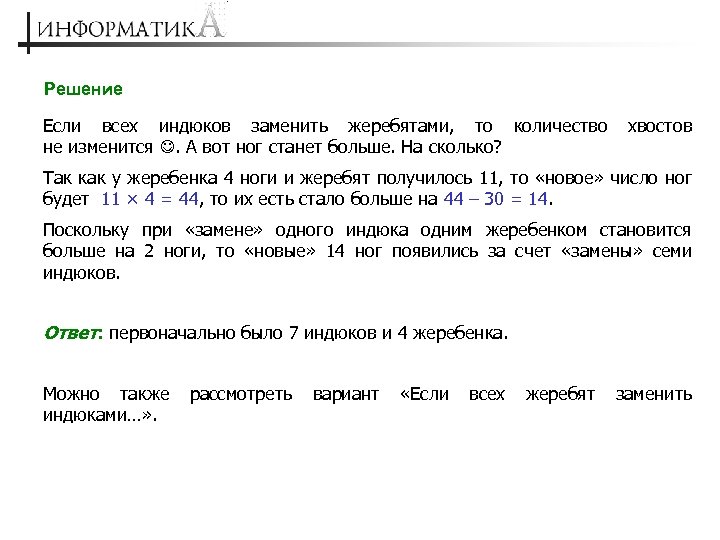 ИНФОРМАТИКА

Решение

Если всех индюков заменить жеребятами, то количество хвостов не изменится ☺. А вот ног станет больше. На сколько?

Так как у жеребенка 4 ноги и жеребят получилось 11, то «новое» число ног будет $11 \times 4 = 44$, то их есть стало больше на $44 - 30 = 14$.

Поскольку при «замене» одного индюка одним жеребенком становится больше на 2 ноги, то «новые» 14 ног появились за счет «замены» семи индюков.

Ответ: первоначально было 7 индюков и 4 жеребенка.

Можно также рассмотреть вариант «Если всех жеребят заменить индюками…».